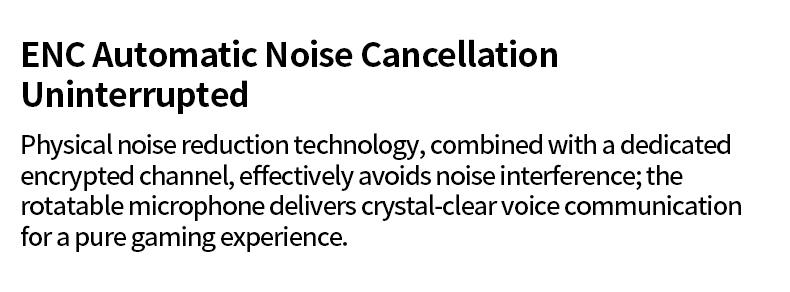 ENC Automatic Noise Cancellation Uninterrupted

Physical noise reduction technology, combined with a dedicated encrypted channel, effectively avoids noise interference; the rotatable microphone delivers crystal-clear voice communication for a pure gaming experience.